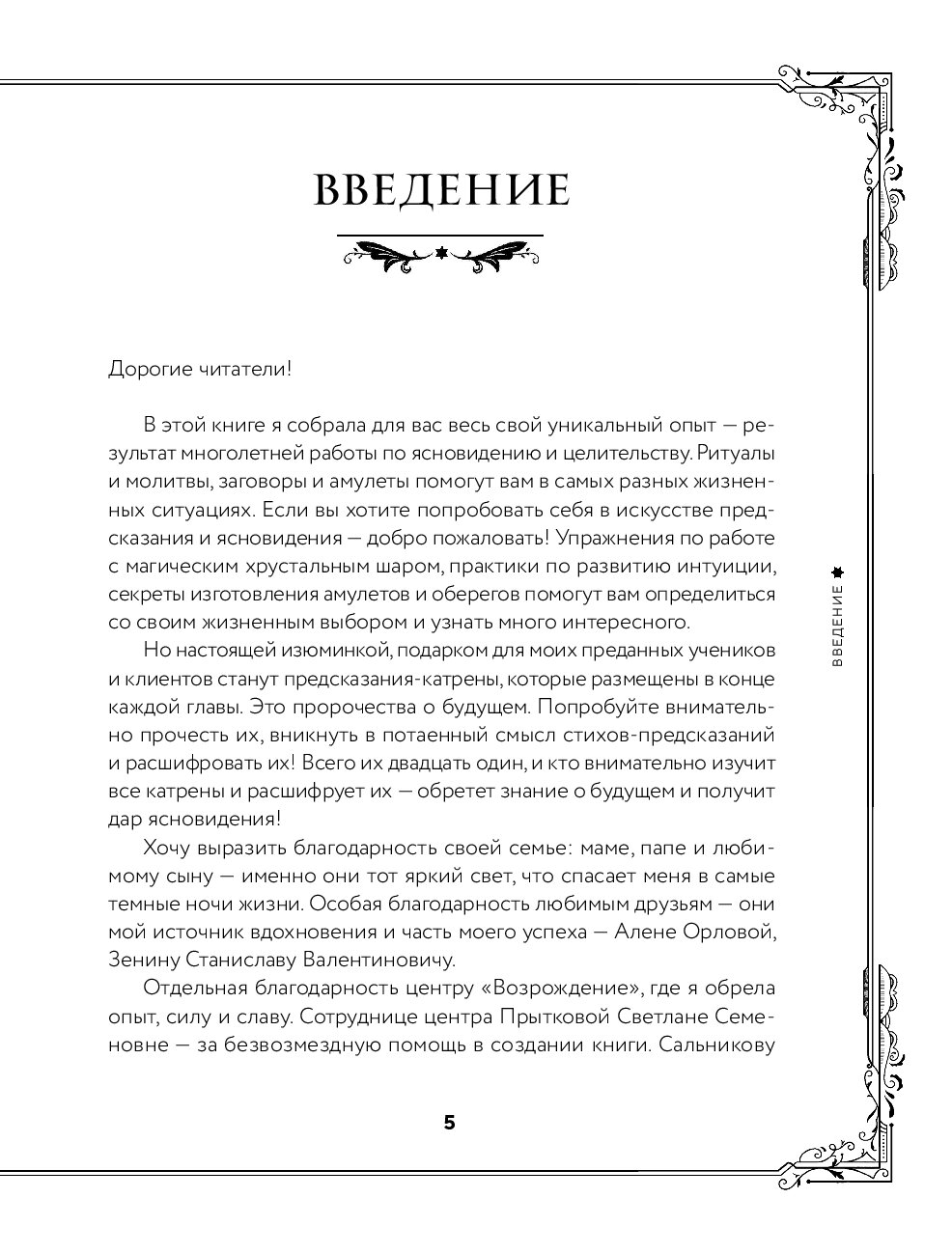 ВВЕДЕНИЕ

Дорогие читатели!

В этой книге я собрала для вас весь свой уникальный опыт — результат многолетней работы по ясновидению и целительству. Ритуалы и молитвы, заговоры и амулеты помогут вам в самых разных жизненных ситуациях. Если вы хотите попробовать себя в искусстве предсказания и ясновидения — добро пожаловать! Упражнения по работе с магическим хрустальным шаром, практики по развитию интуиции, секреты изготовления амулетов и оберегов помогут вам определиться со своим жизненным выбором и узнать много интересного.

Но настоящей изюминкой, подарком для моих преданных учеников и клиентов станут предсказания-катрены, которые размещены в конце каждой главы. Это пророчества о будущем. Попробуйте внимательно прочесть их, вникнуть в потаенный смысл стихов-предсказаний и расшифровать их! Всего их двадцать один, и кто внимательно изучит все катрены и расшифрует их — обретет знание о будущем и получит дар ясновидения!

Хочу выразить благодарность своей семье: маме, папе и любимому сыну — именно они тот яркий свет, что спасает меня в самые темные ночи жизни. Особая благодарность любимым друзьям — они мой источник вдохновения и часть моего успеха — Алене Орловой, Зенину Станиславу Валентиновичу.

Отдельная благодарность центру «Возрождение», где я обрела опыт, силу и славу. Сотруднице центра Прытковой Светлане Семеновне — за безвозмездную помощь в создании книги. Сальникову

ВВЕДЕНИЕ

5